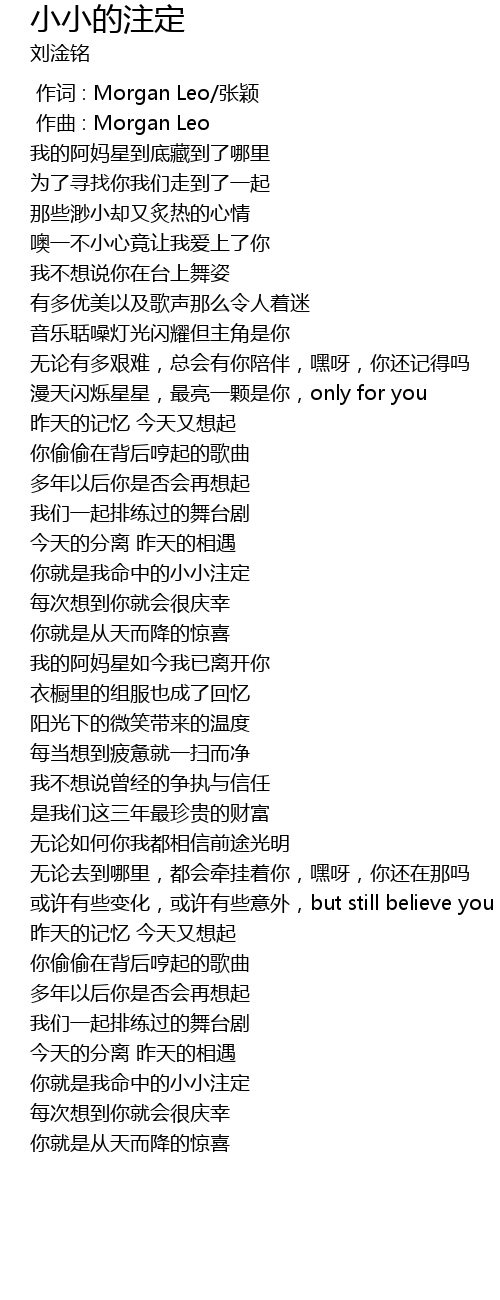 小小的注定
刘淦铭

作词 : Morgan Leo/张颖
作曲 : Morgan Leo
我的阿妈星到底藏到了哪里
为了寻找你我们走到了一起
那些渺小却又炙热的心情
噢一不小心竟让我爱上了你
我不想说你在台上舞姿
有多优美以及歌声那么令人着迷
音乐聒噪灯光闪耀但主角是你
无论有多艰难，总会有你陪伴，嘿呀，你还记得吗
漫天闪烁星星，最亮一颗是你，only for you
昨天的记忆 今天又想起
你偷偷在背后哼起的歌曲
多年以后你是否会再想起
我们一起排练过的舞台剧
今天的分离 昨天的相遇
你就是我命中的小小注定
每次想到你就会很庆幸
你就是从天而降的惊喜
我的阿妈星如今我已离开你
衣橱里的组服也成了回忆
阳光下的微笑带来的温度
每当想到疲惫就一扫而净
我不想说曾经的争执与信任
是我们这三年最珍贵的财富
无论如何你我都相信前途光明
无论去到哪里，都会牵挂着你，嘿呀，你还在那吗
或许有些变化，或许有些意外，but still believe you
昨天的记忆 今天又想起
你偷偷在背后哼起的歌曲
多年以后你是否会再想起
我们一起排练过的舞台剧
今天的分离 昨天的相遇
你就是我命中的小小注定
每次想到你就会很庆幸
你就是从天而降的惊喜